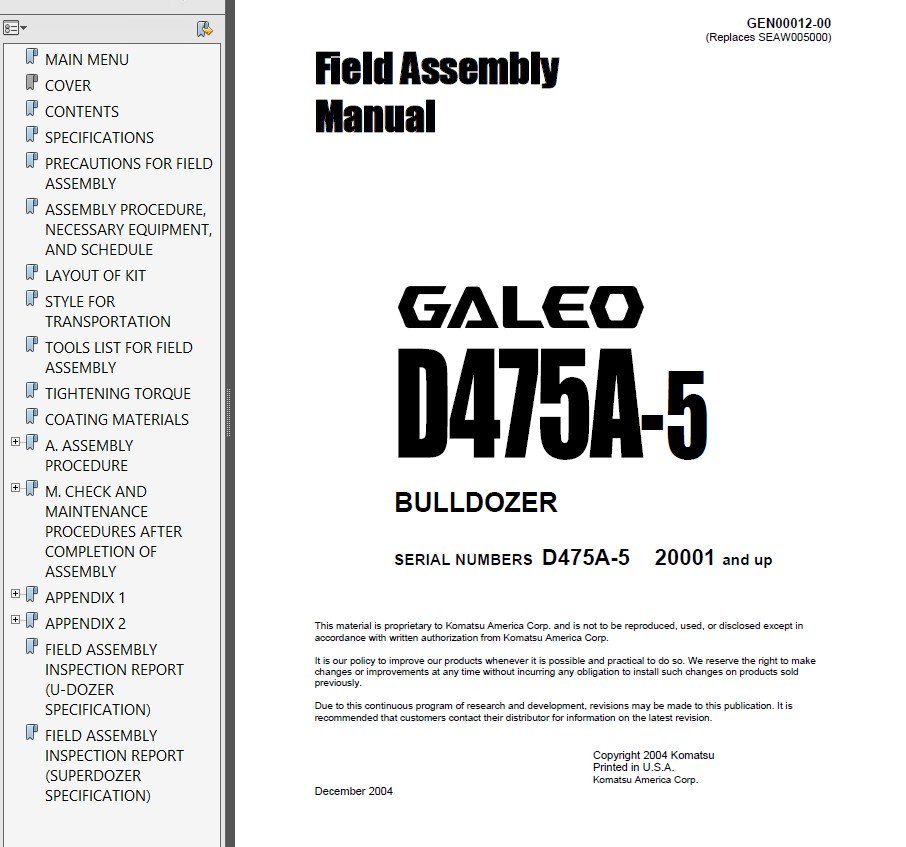 MAIN MENU
COVER
CONTENTS
SPECIFICATIONS
PRECAUTIONS FOR FIELD ASSEMBLY
ASSEMBLY PROCEDURE, NECESSARY EQUIPMENT, AND SCHEDULE
LAYOUT OF KIT
STYLE FOR TRANSPORTATION
TOOLS LIST FOR FIELD ASSEMBLY
TIGHTENING TORQUE
COATING MATERIALS
A. ASSEMBLY PROCEDURE
M. CHECK AND MAINTENANCE PROCEDURES AFTER COMPLETION OF ASSEMBLY
APPENDIX 1
APPENDIX 2
FIELD ASSEMBLY INSPECTION REPORT (U-DOZER SPECIFICATION)
FIELD ASSEMBLY INSPECTION REPORT (SUPERDOZER SPECIFICATION)

GEN00012-00
(Replaces SEAW005000)

Field Assembly Manual

GALEO
D475A-5

BULLDOZER

SERIAL NUMBERS D475A-5 20001 and up

This material is proprietary to Komatsu America Corp. and is not to be reproduced, used, or disclosed except in accordance with written authorization from Komatsu America Corp.

It is our policy to improve our products whenever it is possible and practical to do so. We reserve the right to make changes or improvements at any time without incurring any obligation to install such changes on products sold previously.

Due to this continuous program of research and development, revisions may be made to this publication. It is recommended that customers contact their distributor for information on the latest revision.

Copyright 2004 Komatsu
Printed in U.S.A.
Komatsu America Corp.

December 2004